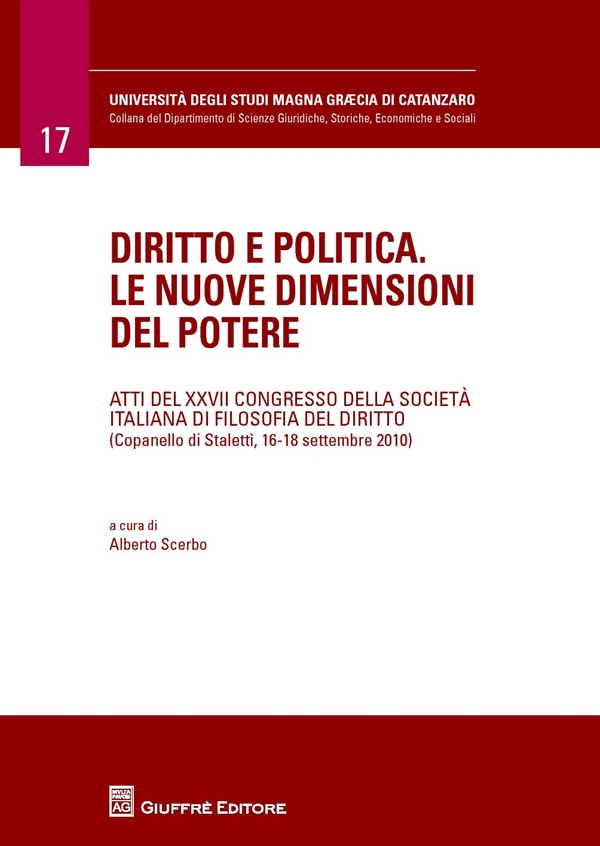 UNIVERSITÀ DEGLI STUDI MAGNA GRÆCIA DI CATANZARO
Collana del Dipartimento di Scienze Giuridiche, Storiche, Economiche e Sociali

17

DIRITTO E POLITICA.
LE NUOVE DIMENSIONI
DEL POTERE

ATTI DEL XXVII CONGRESSO DELLA SOCIETÀ ITALIANA DI FILOSOFIA DEL DIRITTO
(Copanello di Stalettì, 16-18 settembre 2010)

a cura di
Alberto Scerbo

AG
GIUFFRÈ EDITORE